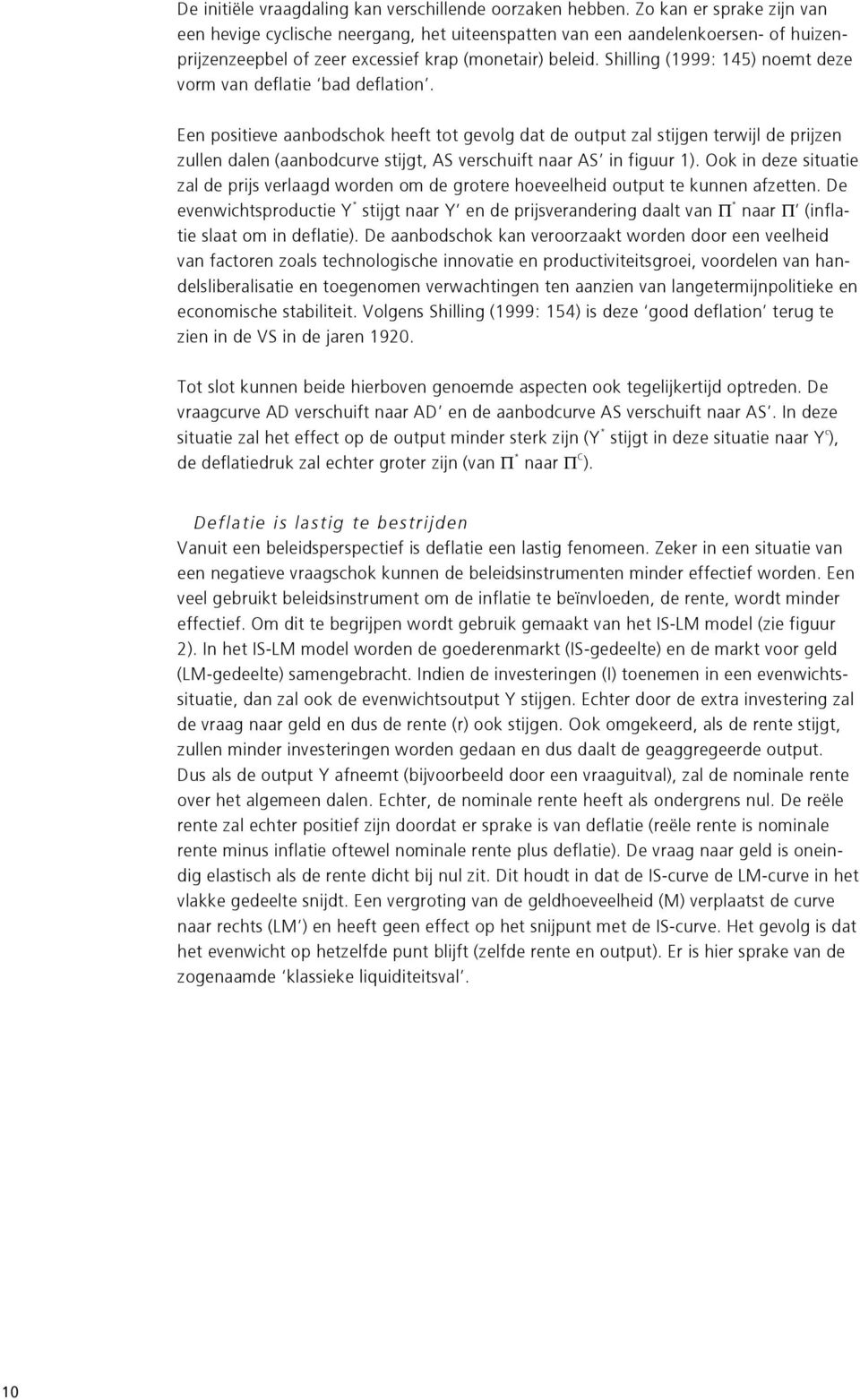 De initiële vraagdaling kan verschillende oorzaken hebben. Zo kan er sprake zijn van een hevige cyclische neergang, het uiteenspatten van een aandelenkoersen- of huizenprijzenzeepbel of zeer excessief krap (monetair) beleid. Shilling (1999: 145) noemt deze vorm van deflatie 'bad deflation'.

Een positieve aanbodschok heeft tot gevolg dat de output zal stijgen terwijl de prijzen zullen dalen (aanbodcurve stijgt, AS verschuift naar AS' in figuur 1). Ook in deze situatie zal de prijs verlaagd worden om de grotere hoeveelheid output te kunnen afzetten. De evenwichtsproductie $Y^*$ stijgt naar Y' en de prijsverandering daalt van $\Pi^*$ naar $\Pi'$ (inflatie slaat om in deflatie). De aanbodschok kan veroorzaakt worden door een veelheid van factoren zoals technologische innovatie en productiviteitsgroei, voordelen van handelsliberalisatie en toegenomen verwachtingen ten aanzien van langetermijnpolitieke en economische stabiliteit. Volgens Shilling (1999: 154) is deze 'good deflation' terug te zien in de VS in de jaren 1920.

Tot slot kunnen beide hierboven genoemde aspecten ook tegelijkertijd optreden. De vraagcurve AD verschuift naar AD' en de aanbodcurve AS verschuift naar AS'. In deze situatie zal het effect op de output minder sterk zijn ($Y^*$ stijgt in deze situatie naar $Y^c$), de deflatiedruk zal echter groter zijn (van $\Pi^*$ naar $\Pi^c$).

Deflatie is lastig te bestrijden
Vanuit een beleidsperspectief is deflatie een lastig fenomeen. Zeker in een situatie van een negatieve vraagschok kunnen de beleidsinstrumenten minder effectief worden. Een veel gebruikt beleidsinstrument om de inflatie te beïnvloeden, de rente, wordt minder effectief. Om dit te begrijpen wordt gebruik gemaakt van het IS-LM model (zie figuur 2). In het IS-LM model worden de goederenmarkt (IS-gedeelte) en de markt voor geld (LM-gedeelte) samengebracht. Indien de investeringen (I) toenemen in een evenwichtssituatie, dan zal ook de evenwichtsoutput Y stijgen. Echter door de extra investering zal de vraag naar geld en dus de rente (r) ook stijgen. Ook omgekeerd, als de rente stijgt, zullen minder investeringen worden gedaan en dus daalt de geaggregeerde output. Dus als de output Y afneemt (bijvoorbeeld door een vraaguitval), zal de nominale rente over het algemeen dalen. Echter, de nominale rente heeft als ondergrens nul. De reële rente zal echter positief zijn doordat er sprake is van deflatie (reële rente is nominale rente minus inflatie oftewel nominale rente plus deflatie). De vraag naar geld is oneindig elastisch als de rente dicht bij nul zit. Dit houdt in dat de IS-curve de LM-curve in het vlakke gedeelte snijdt. Een vergroting van de geldhoeveelheid (M) verplaatst de curve naar rechts (LM') en heeft geen effect op het snijpunt met de IS-curve. Het gevolg is dat het evenwicht op hetzelfde punt blijft (zelfde rente en output). Er is hier sprake van de zogenaamde 'klassieke liquiditeitsval'.

10